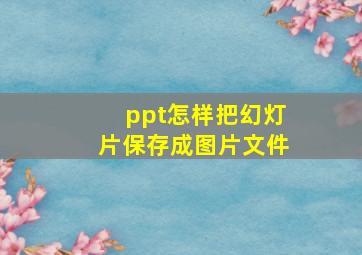 ppt怎样把幻灯片保存成图片文件